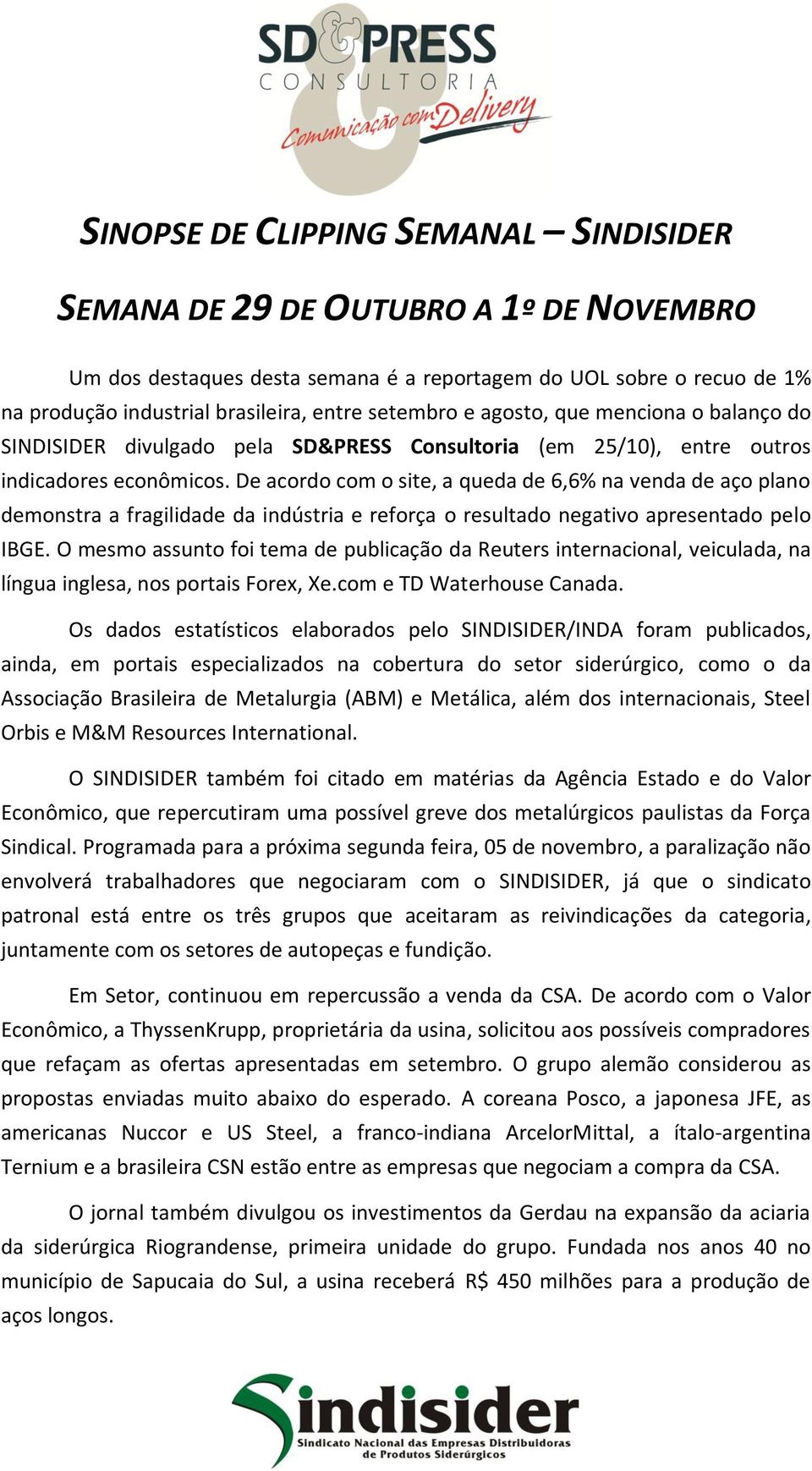 SD&PRESS
CONSULTORIA
Comunicação com Delivery

SINOPSE DE CLIPPING SEMANAL – SINDISIDER

SEMANA DE 29 DE OUTUBRO A 1º DE NOVEMBRO

Um dos destaques desta semana é a reportagem do UOL sobre o recuo de 1% na produção industrial brasileira, entre setembro e agosto, que menciona o balanço do SINDISIDER divulgado pela SD&PRESS Consultoria (em 25/10), entre outros indicadores econômicos. De acordo com o site, a queda de 6,6% na venda de aço plano demonstra a fragilidade da indústria e reforça o resultado negativo apresentado pelo IBGE. O mesmo assunto foi tema de publicação da Reuters internacional, veiculada, na língua inglesa, nos portais Forex, Xe.com e TD Waterhouse Canada.

Os dados estatísticos elaborados pelo SINDISIDER/INDA foram publicados, ainda, em portais especializados na cobertura do setor siderúrgico, como o da Associação Brasileira de Metalurgia (ABM) e Metálica, além dos internacionais, Steel Orbis e M&M Resources International.

O SINDISIDER também foi citado em matérias da Agência Estado e do Valor Econômico, que repercutiram uma possível greve dos metalúrgicos paulistas da Força Sindical. Programada para a próxima segunda feira, 05 de novembro, a paralização não envolverá trabalhadores que negociaram com o SINDISIDER, já que o sindicato patronal está entre os três grupos que aceitaram as reivindicações da categoria, juntamente com os setores de autopeças e fundição.

Em Setor, continuou em repercussão a venda da CSA. De acordo com o Valor Econômico, a ThyssenKrupp, proprietária da usina, solicitou aos possíveis compradores que refaçam as ofertas apresentadas em setembro. O grupo alemão considerou as propostas enviadas muito abaixo do esperado. A coreana Posco, a japonesa JFE, as americanas Nuccor e US Steel, a franco-indiana ArcelorMittal, a ítalo-argentina Ternium e a brasileira CSN estão entre as empresas que negociam a compra da CSA.

O jornal também divulgou os investimentos da Gerdau na expansão da aciaria da siderúrgica Riograndense, primeira unidade do grupo. Fundada nos anos 40 no município de Sapucaia do Sul, a usina receberá R$ 450 milhões para a produção de aços longos.

Sindisider
Sindicato Nacional das Empresas Distribuidoras de Produtos Siderúrgicos